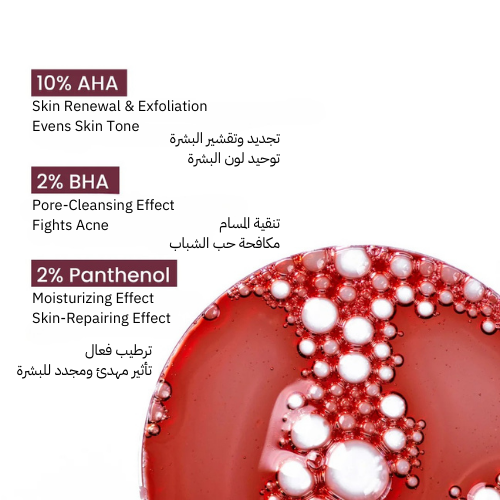 10% AHA
Skin Renewal & Exfoliation
Evens Skin Tone

تجديد وتقشير البشرة
توحيد لون البشرة

2% BHA
Pore-Cleansing Effect
Fights Acne

تنقية المسام
مكافحة حب الشباب

2% Panthenol
Moisturizing Effect
Skin-Repairing Effect

ترطيب فعال
تأثير مهدئ ومجدد للبشرة